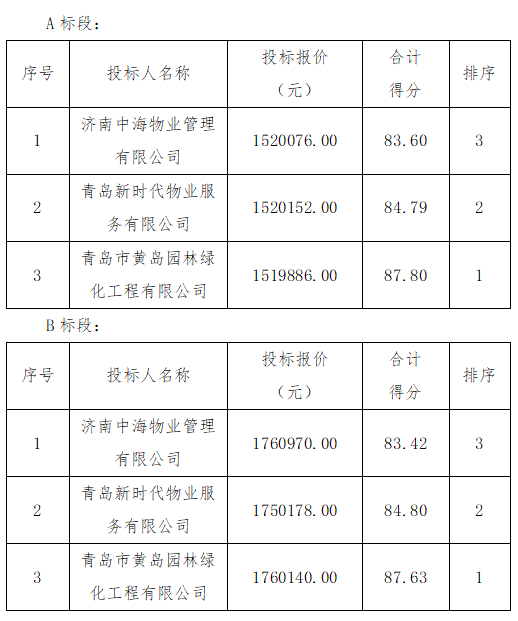 A 标段：

| 序号 | 投标人名称 | 投标报价（元） | 合计得分 | 排序 |
|---|---|---|---|---|
| 1 | 济南中海物业管理有限公司 | 1520076.00 | 83.60 | 3 |
| 2 | 青岛新时代物业服务有限公司 | 1520152.00 | 84.79 | 2 |
| 3 | 青岛市黄岛园林绿化工程有限公司 | 1519886.00 | 87.80 | 1 |

B 标段：

| 序号 | 投标人名称 | 投标报价（元） | 合计得分 | 排序 |
|---|---|---|---|---|
| 1 | 济南中海物业管理有限公司 | 1760970.00 | 83.42 | 3 |
| 2 | 青岛新时代物业服务有限公司 | 1750178.00 | 84.80 | 2 |
| 3 | 青岛市黄岛园林绿化工程有限公司 | 1760140.00 | 87.63 | 1 |